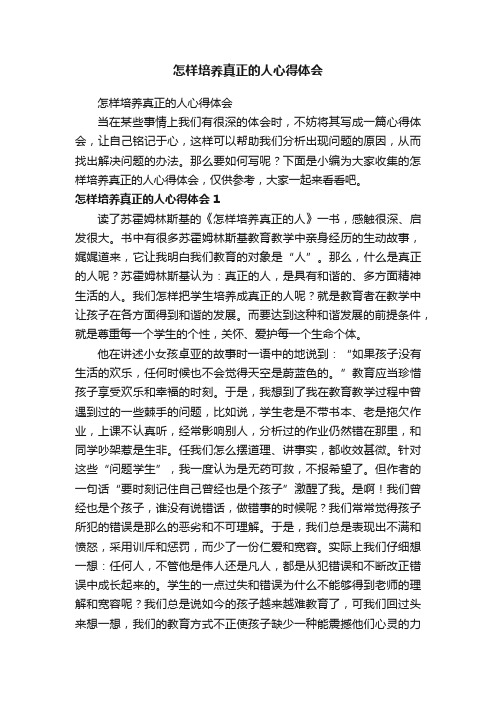 怎样培养真正的人心得体会

怎样培养真正的人心得体会

当在某些事情上我们有很深的体会时，不妨将其写成一篇心得体会，让自己铭记于心，这样可以帮助我们分析出现问题的原因，从而找出解决问题的办法。那么要如何写呢？下面是小编为大家收集的怎样培养真正的人心得体会，仅供参考，大家一起来看看吧。

怎样培养真正的人心得体会 1

读了苏霍姆林斯基的《怎样培养真正的人》一书，感触很深、启发很大。书中有很多苏霍姆林斯基教育教学中亲身经历的生动故事，娓娓道来，它让我明白我们教育的对象是“人”。那么，什么是真正的人呢？苏霍姆林斯基认为：真正的人，是具有和谐的、多方面精神生活的人。我们怎样把学生培养成真正的人呢？就是教育者在教学中让孩子在各方面得到和谐的发展。而要达到这种和谐发展的前提条件，就是尊重每一个学生的个性，关怀、爱护每一个生命个体。

他在讲述小女孩卓亚的故事时一语中的地说到：“如果孩子没有生活的欢乐，任何时候也不会觉得天空是蔚蓝色的。”教育应当珍惜孩子享受欢乐和幸福的时刻。于是，我想到了我在教育教学过程中曾遇到过的一些棘手的问题，比如说，学生老是不带书本、老是拖欠作业，上课不认真听，经常影响别人，分析过的作业仍然错在那里，和同学吵架惹是生非。任我们怎么摆道理、讲事实，都收效甚微。针对这些“问题学生”，我一度认为是无药可救，不报希望了。但作者的一句话“要时刻记住自己曾经也是个孩子”激醒了我。是啊！我们曾经也是个孩子，谁没有说错话，做错事的时候呢？我们常常觉得孩子所犯的错误是那么的恶劣和不可理解。于是，我们总是表现出不满和愤怒，采用训斥和惩罚，而少了一份仁爱和宽容。实际上我们仔细想一想：任何人，不管他是伟人还是凡人，都是从犯错误和不断改正错误中成长起来的。学生的一点过失和错误为什么不能够得到老师的理解和宽容呢？我们总是说如今的孩子越来越难教育了，可我们回过头来想一想，我们的教育方式不正使孩子缺少一种能震撼他们心灵的力